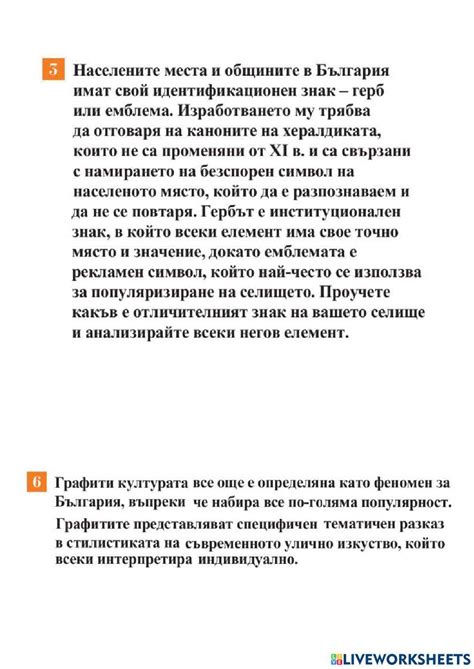 5 Населените места и общините в България имат свой идентификационен знак – герб или емблема. Изработването му трябва да отговаря на каноните на хералдиката, които не са променяни от XI в. и са свързани с намирането на безспорен символ на населеното място, който да е разпознаваем и да не се повтаря. Гербът е институционален знак, в който всеки елемент има свое точно място и значение, докато емблемата е рекламен символ, който най-често се използва за популяризиране на селището. Проучете какъв е отличителният знак на вашето селище и анализирайте всеки негов елемент.

6 Графити културата все още е определяна като феномен за България, въпреки че набира все по-голяма популярност. Графитите представляват специфичен тематичен разказ в стилистиката на съвременното улично изкуство, който всеки интерпретира индивидуално.

LIVEWORKSHEETS